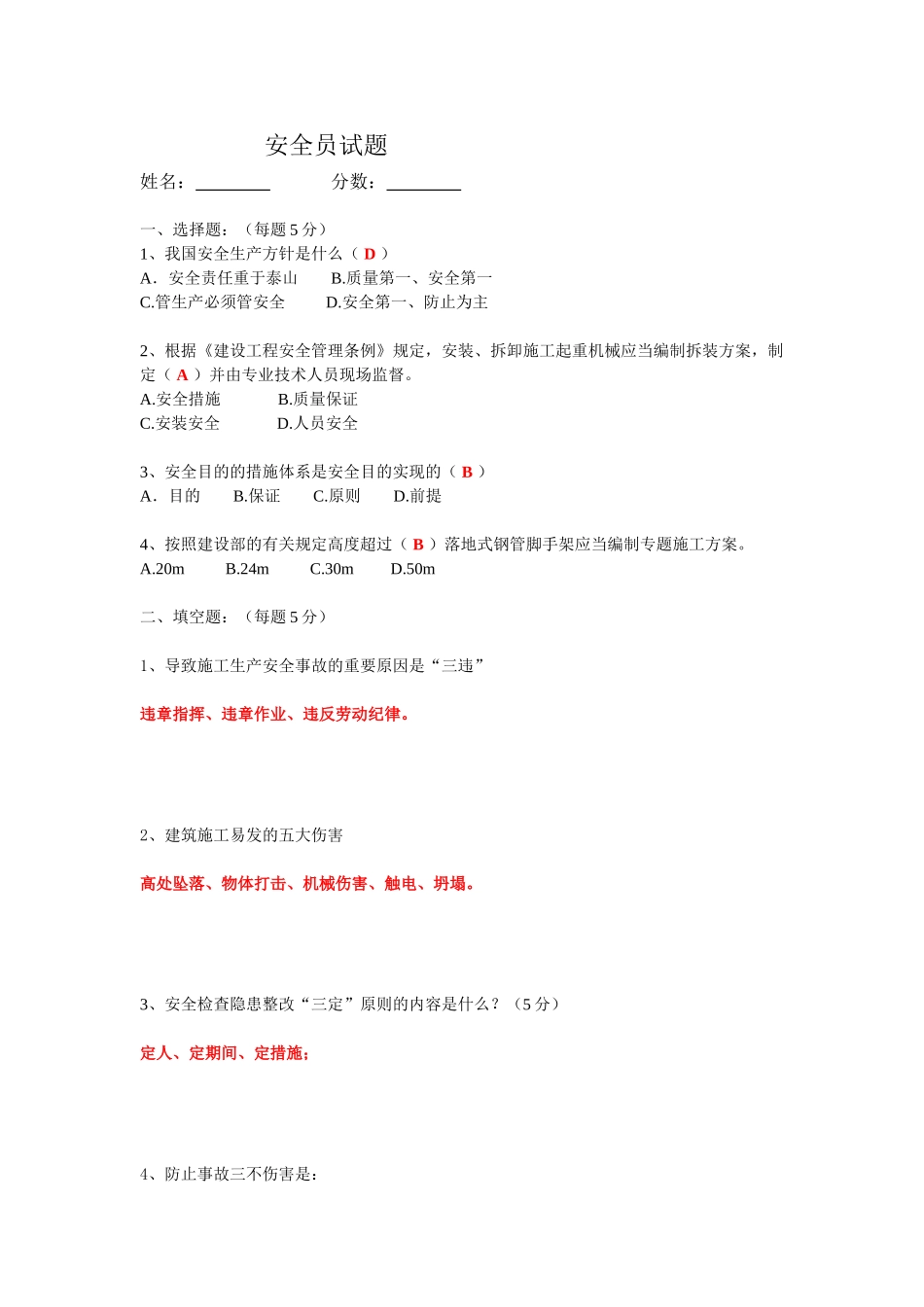 安全员试题

姓名：________ 分数：________

一、选择题：（每题 5 分）

1、我国安全生产方针是什么（ D ）

A．安全责任重于泰山 B.质量第一、安全第一

C.管生产必须管安全 D.安全第一、防止为主

2、根据《建设工程安全管理条例》规定，安装、拆卸施工起重机械应当编制拆装方案，制定（ A ）并由专业技术人员现场监督。

A.安全措施 B.质量保证

C.安装安全 D.人员安全

3、安全目的的措施体系是安全目的实现的（ B ）

A．目的 B.保证 C.原则 D.前提

4、按照建设部的有关规定高度超过（ B ）落地式钢管脚手架应当编制专题施工方案。

A.20m B.24m C.30m D.50m

二、填空题：（每题 5 分）

1、导致施工生产安全事故的重要原因是“三违”

违章指挥、违章作业、违反劳动纪律。

2、建筑施工易发的五大伤害

高处坠落、物体打击、机械伤害、触电、坍塌。

3、安全检查隐患整改“三定”原则的内容是什么？（5 分）

定人、定期间、定措施；

4、防止事故三不伤害是：